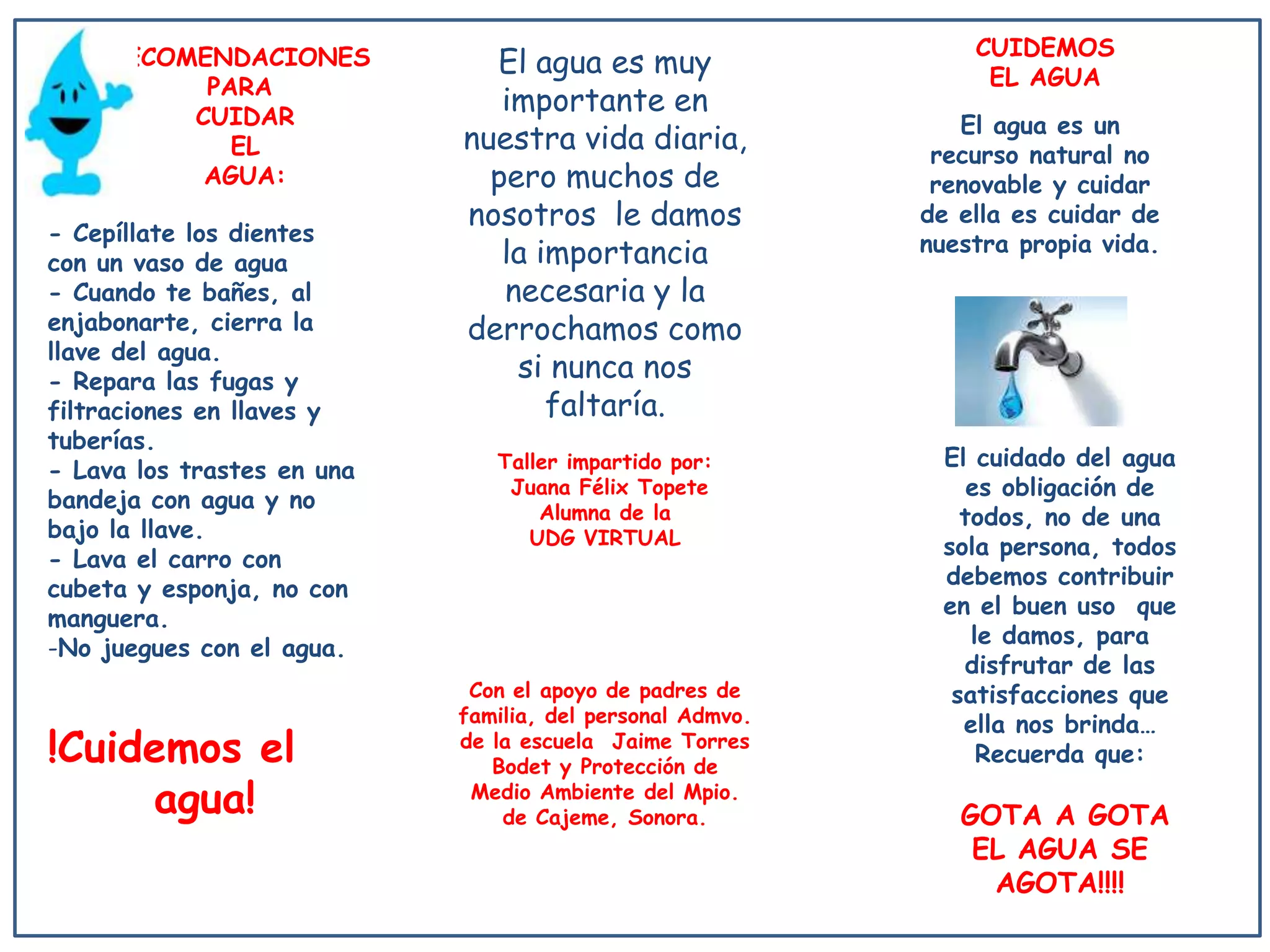 ECOMENDACIONES PARA CUIDAR EL AGUA:

- Cepíllate los dientes con un vaso de agua
- Cuando te bañes, al enjabonarte, cierra la llave del agua.
- Repara las fugas y filtraciones en llaves y tuberías.
- Lava los trastes en una bandeja con agua y no bajo la llave.
- Lava el carro con cubeta y esponja, no con manguera.
-No juegues con el agua.

!Cuidemos el agua!

El agua es muy importante en nuestra vida diaria, pero muchos de nosotros le damos la importancia necesaria y la derrochamos como si nunca nos faltaría.

Taller impartido por:
Juana Félix Topete
Alumna de la
UDG VIRTUAL

Con el apoyo de padres de familia, del personal Admvo. de la escuela Jaime Torres Bodet y Protección de Medio Ambiente del Mpio. de Cajeme, Sonora.

CUIDEMOS EL AGUA

El agua es un recurso natural no renovable y cuidar de ella es cuidar de nuestra propia vida.

El cuidado del agua es obligación de todos, no de una sola persona, todos debemos contribuir en el buen uso que le damos, para disfrutar de las satisfacciones que ella nos brinda… Recuerda que:

GOTA A GOTA EL AGUA SE AGOTA!!!!